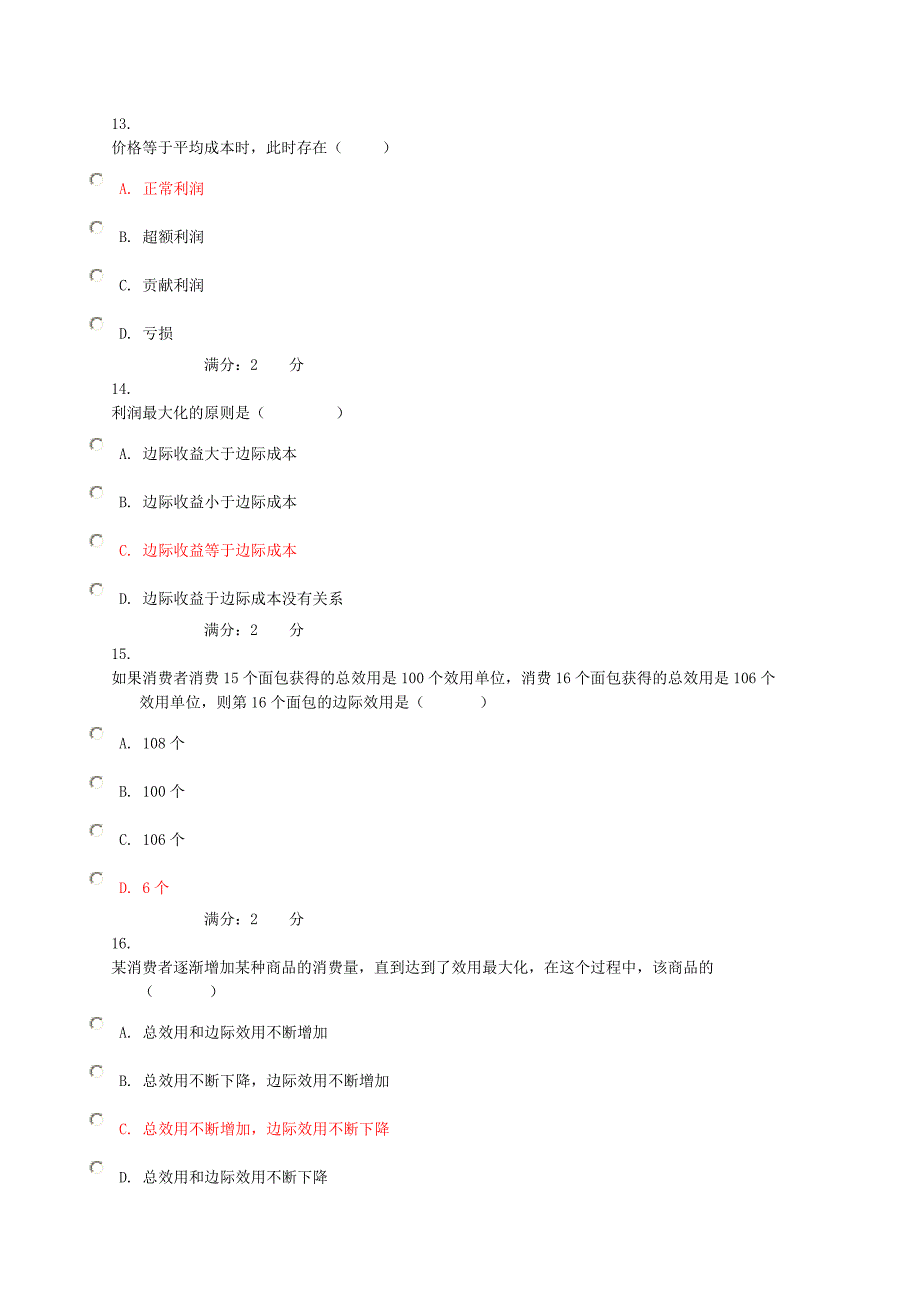 13.
价格等于平均成本时，此时存在（ ）

A. 正常利润

B. 超额利润

C. 贡献利润

D. 亏损

满分：2 分

14.
利润最大化的原则是（ ）

A. 边际收益大于边际成本

B. 边际收益小于边际成本

C. 边际收益等于边际成本

D. 边际收益于边际成本没有关系

满分：2 分

15.
如果消费者消费 15 个面包获得的总效用是 100 个效用单位，消费 16 个面包获得的总效用是 106 个效用单位，则第 16 个面包的边际效用是（ ）

A. 108 个

B. 100 个

C. 106 个

D. 6 个

满分：2 分

16.
某消费者逐渐增加某种商品的消费量，直到达到了效用最大化，在这个过程中，该商品的（ ）

A. 总效用和边际效用不断增加

B. 总效用不断下降，边际效用不断增加

C. 总效用不断增加，边际效用不断下降

D. 总效用和边际效用不断下降